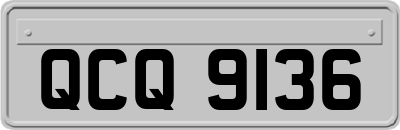 QCQ 9136